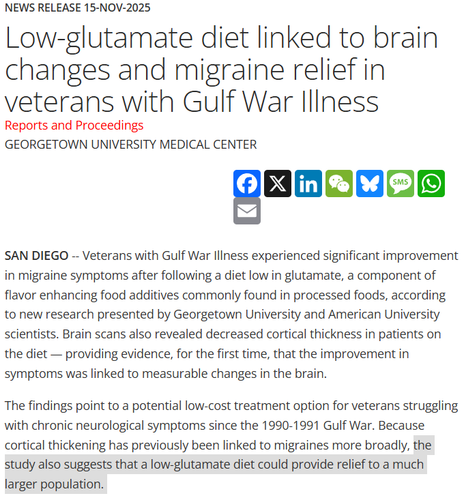 NEWS RELEASE 15-NOV-2025

Low-glutamate diet linked to brain changes and migraine relief in veterans with Gulf War Illness

Reports and Proceedings

GEORGETOWN UNIVERSITY MEDICAL CENTER

SMS

SAN DIEGO -- Veterans with Gulf War Illness experienced significant improvement in migraine symptoms after following a diet low in glutamate, a component of flavor enhancing food additives commonly found in processed foods, according to new research presented by Georgetown University and American University scientists. Brain scans also revealed decreased cortical thickness in patients on the diet — providing evidence, for the first time, that the improvement in symptoms was linked to measurable changes in the brain.

The findings point to a potential low-cost treatment option for veterans struggling with chronic neurological symptoms since the 1990-1991 Gulf War. Because cortical thickening has previously been linked to migraines more broadly, the study also suggests that a low-glutamate diet could provide relief to a much larger population.